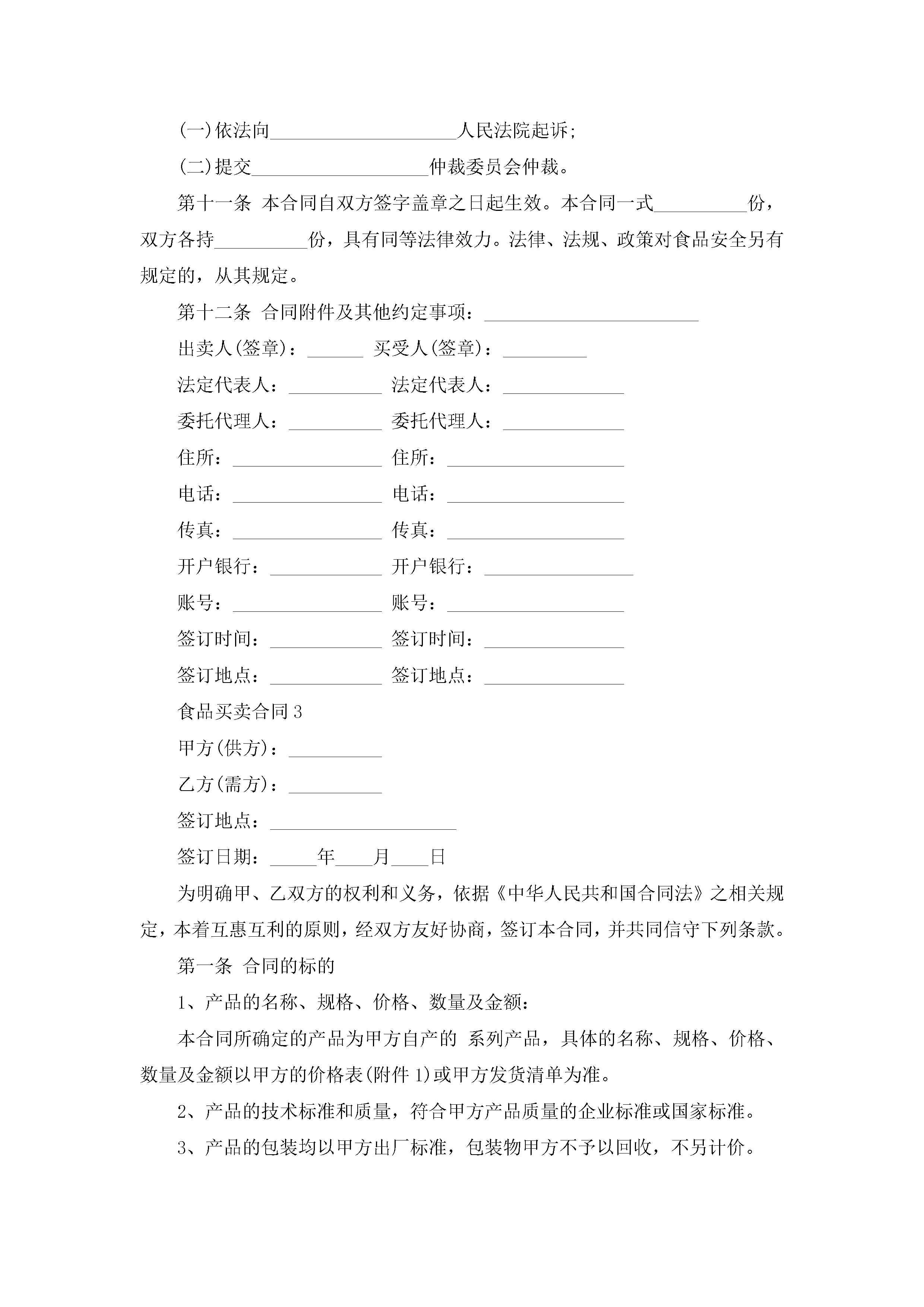 (一)依法向____________________人民法院起诉;

(二)提交___________________仲裁委员会仲裁。

第十一条 本合同自双方签字盖章之日起生效。本合同一式__________份，双方各持__________份，具有同等法律效力。法律、法规、政策对食品安全另有规定的，从其规定。

第十二条 合同附件及其他约定事项：_______________________

出卖人(签章)：______ 买受人(签章)：_________

法定代表人：__________ 法定代表人：_____________

委托代理人：__________ 委托代理人：_____________

住所：________________ 住所：___________________

电话：________________ 电话：___________________

传真：________________ 传真：___________________

开户银行：____________ 开户银行：________________

账号：________________ 账号：___________________

签订时间：____________ 签订时间：_______________

签订地点：____________ 签订地点：_______________

食品买卖合同3

甲方(供方)：__________

乙方(需方)：__________

签订地点：____________________

签订日期：_____年____月____日

为明确甲、乙双方的权利和义务，依据《中华人民共和国合同法》之相关规定，本着互惠互利的原则，经双方友好协商，签订本合同，并共同信守下列条款。

第一条 合同的标的

1、产品的名称、规格、价格、数量及金额:

本合同所确定的产品为甲方自产的 系列产品，具体的名称、规格、价格、数量及金额以甲方的价格表(附件1)或甲方发货清单为准。

2、产品的技术标准和质量，符合甲方产品质量的企业标准或国家标准。

3、产品的包装均以甲方出厂标准，包装物甲方不予以回收，不另计价。